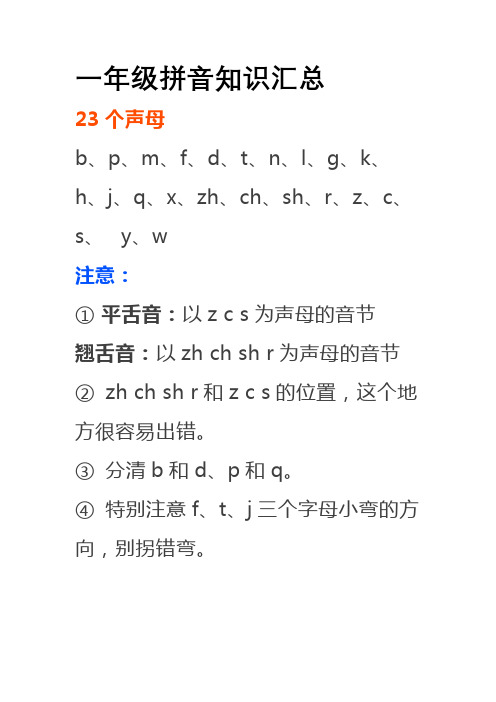 一年级拼音知识汇总

23 个声母

b、p、m、f、d、t、n、l、g、k、h、j、q、x、zh、ch、sh、r、z、c、s、 y、w

注意：

① 平舌音：以 z c s 为声母的音节

翘舌音：以 zh ch sh r 为声母的音节

② zh ch sh r 和 z c s 的位置，这个地方很容易出错。

③ 分清 b 和 d、p 和 q。

④ 特别注意 f、t、j 三个字母小弯的方向，别拐错弯。